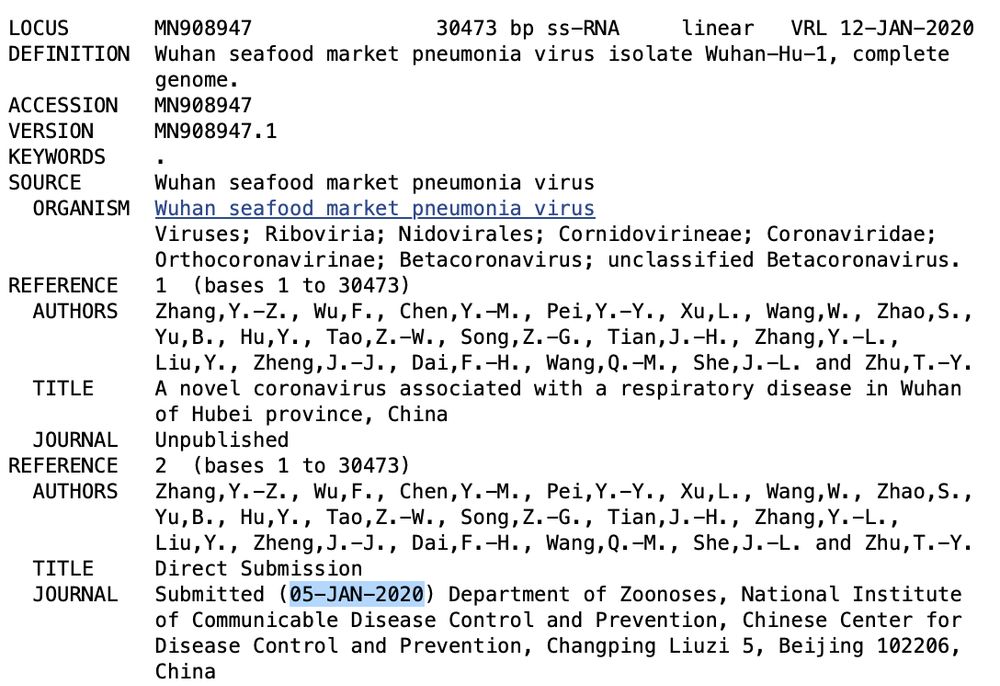 LOCUS       MN908947                30473 bp ss-RNA     linear   VRL 12-JAN-2020
DEFINITION  Wuhan seafood market pneumonia virus isolate Wuhan-Hu-1, complete genome.
ACCESSION   MN908947
VERSION     MN908947.1
KEYWORDS    .
SOURCE      Wuhan seafood market pneumonia virus
  ORGANISM  Wuhan seafood market pneumonia virus
            Viruses; Riboviria; Nidovirales; Cornidovirineae; Coronaviridae; Orthocoronavirinae; Betacoronavirus; unclassified Betacoronavirus.
REFERENCE   1  (bases 1 to 30473)
  AUTHORS   Zhang,Y.-Z., Wu,F., Chen,Y.-M., Pei,Y.-Y., Xu,L., Wang,W., Zhao,S., Yu,B., Hu,Y., Tao,Z.-W., Song,Z.-G., Tian,J.-H., Zhang,Y.-L., Liu,Y., Zheng,J.-J., Dai,F.-H., Wang,Q.-M., She,J.-L. and Zhu,T.-Y.
  TITLE     A novel coronavirus associated with a respiratory disease in Wuhan of Hubei province, China
  JOURNAL   Unpublished
REFERENCE   2  (bases 1 to 30473)
  AUTHORS   Zhang,Y.-Z., Wu,F., Chen,Y.-M., Pei,Y.-Y., Xu,L., Wang,W., Zhao,S., Yu,B., Hu,Y., Tao,Z.-W., Song,Z.-G., Tian,J.-H., Zhang,Y.-L., Liu,Y., Zheng,J.-J., Dai,F.-H., Wang,Q.-M., She,J.-L. and Zhu,T.-Y.
  TITLE     Direct Submission
  JOURNAL   Submitted (05-JAN-2020) Department of Zoonoses, National Institute of Communicable Disease Control and Prevention, Chinese Center for Disease Control and Prevention, Changping Liuzi 5, Beijing 102206, China